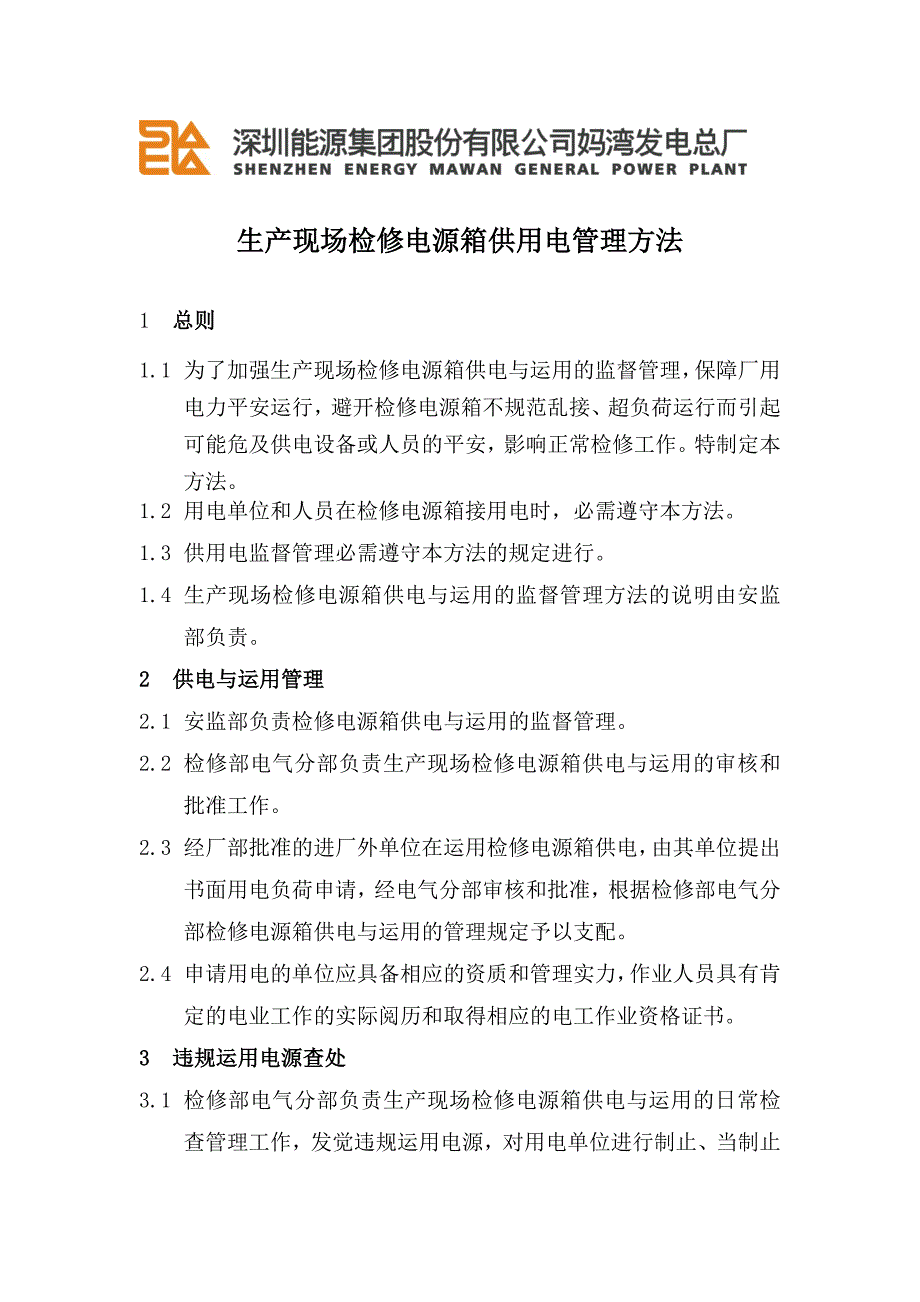 深圳能源集团股份有限公司妈湾发电总厂
SHENZHEN ENERGY MAWAN GENERAL POWER PLANT

生产现场检修电源箱供用电管理方法

1 总则

1.1 为了加强生产现场检修电源箱供电与运用的监督管理，保障厂用电力平安运行，避开检修电源箱不规范乱接、超负荷运行而引起可能危及供电设备或人员的平安，影响正常检修工作。特制定本方法。

1.2 用电单位和人员在检修电源箱接用电时，必需遵守本方法。

1.3 供用电监督管理必需遵守本方法的规定进行。

1.4 生产现场检修电源箱供电与运用的监督管理方法的说明由安监部负责。

2 供电与运用管理

2.1 安监部负责检修电源箱供电与运用的监督管理。

2.2 检修部电气分部负责生产现场检修电源箱供电与运用的审核和批准工作。

2.3 经厂部批准的进厂外单位在运用检修电源箱供电，由其单位提出书面用电负荷申请，经电气分部审核和批准，根据检修部电气分部检修电源箱供电与运用的管理规定予以支配。

2.4 申请用电的单位应具备相应的资质和管理实力，作业人员具有肯定的电业工作的实际阅历和取得相应的电工作业资格证书。

3 违规运用电源查处

3.1 检修部电气分部负责生产现场检修电源箱供电与运用的日常检查管理工作，发觉违规运用电源，对用电单位进行制止、当制止